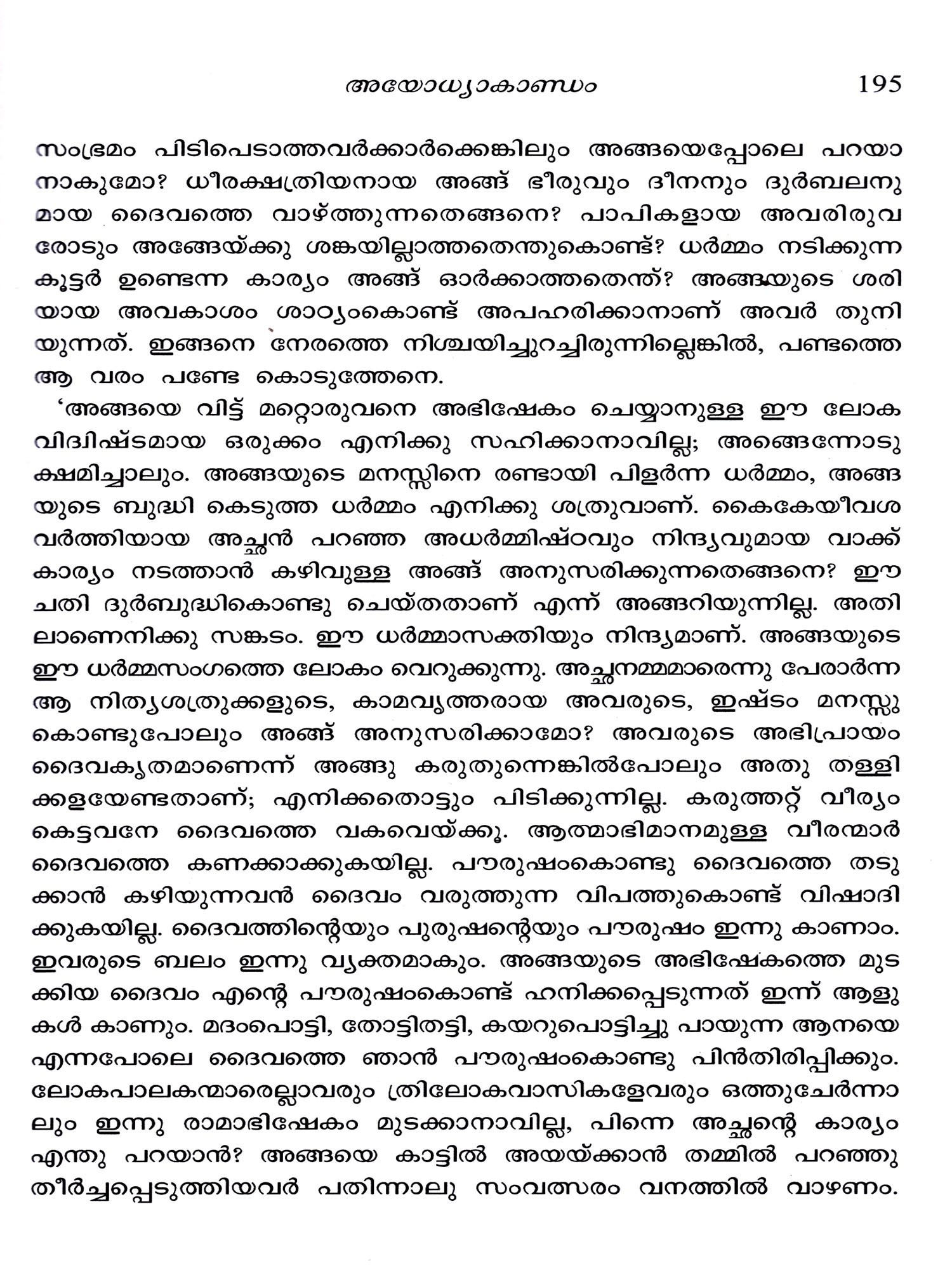 അയോധ്യാകാണ്ഡം 195

സംഭ്രമം പിടിപെടാത്തവർക്കാർക്കെങ്കിലും അങ്ങയെപ്പോലെ പറയാനാകുമോ? ധീരക്ഷത്രിയനായ അങ്ങ് ഭീരുവും ദീനനും ദുർബലനുമായ ദൈവത്തെ വാഴ്ത്തുന്നതെങ്ങനെ? പാപികളായ അവരിരുവരോടും അങ്ങേയ്ക്കു ശങ്കയില്ലാത്തതെന്തുകൊണ്ട്? ധർമ്മം നടിക്കുന്ന കൂട്ടർ ഉണ്ടെന്ന കാര്യം അങ്ങ് ഓർക്കാത്തതെന്ത്? അങ്ങയുടെ ശരിയായ അവകാശം ശാഠ്യംകൊണ്ട് അപഹരിക്കാനാണ് അവർ തുനിയുന്നത്. ഇങ്ങനെ നേരത്തെ നിശ്ചയിച്ചുറച്ചിരുന്നില്ലെങ്കിൽ, പണ്ടത്തെ ആ വരം പണ്ടേ കൊടുത്തേനെ.

'അങ്ങയെ വിട്ട് മറ്റൊരുവനെ അഭിഷേകം ചെയ്യാനുള്ള ഈ ലോകവിദ്വിഷ്ടമായ ഒരുക്കം എനിക്കു സഹിക്കാനാവില്ല; അങ്ങെന്നോടു ക്ഷമിച്ചാലും. അങ്ങയുടെ മനസ്സിനെ രണ്ടായി പിളർന്ന ധർമ്മം, അങ്ങയുടെ ബുദ്ധി കെടുത്ത ധർമ്മം എനിക്കു ശത്രുവാണ്. കൈകേയീവശവർത്തിയായ അച്ഛൻ പറഞ്ഞ അധർമ്മിഷ്ഠവും നിന്ദ്യവുമായ വാക്ക് കാര്യം നടത്താൻ കഴിവുള്ള അങ്ങ് അനുസരിക്കുന്നതെങ്ങനെ? ഈ ചതി ദുർബുദ്ധികൊണ്ടു ചെയ്തതാണ് എന്ന് അങ്ങറിയുന്നില്ല. അതിലാണെനിക്കു സങ്കടം. ഈ ധർമ്മാസക്തിയും നിന്ദ്യമാണ്. അങ്ങയുടെ ഈ ധർമ്മസംഗത്തെ ലോകം വെറുക്കുന്നു. അച്ഛനമ്മമാരെന്നു പേരാർന്ന ആ നിത്യശത്രുക്കളുടെ, കാമവൃത്തരായ അവരുടെ, ഇഷ്ടം മനസ്സുകൊണ്ടുപോലും അങ്ങ് അനുസരിക്കാമോ? അവരുടെ അഭിപ്രായം ദൈവകൃതമാണെന്ന് അങ്ങു കരുതുന്നെങ്കിൽപോലും അതു തള്ളിക്കളയേണ്ടതാണ്; എനിക്കതൊട്ടും പിടിക്കുന്നില്ല. കരുത്തറ്റ് വീര്യം കെട്ടവനേ ദൈവത്തെ വകവെയ്ക്കൂ. ആത്മാഭിമാനമുള്ള വീരന്മാർ ദൈവത്തെ കണക്കാക്കുകയില്ല. പൗരുഷംകൊണ്ടു ദൈവത്തെ തടുക്കാൻ കഴിയുന്നവൻ ദൈവം വരുത്തുന്ന വിപത്തുകൊണ്ട് വിഷാദിക്കുകയില്ല. ദൈവത്തിന്റെയും പുരുഷന്റെയും പൗരുഷം ഇന്നു കാണാം. ഇവരുടെ ബലം ഇന്നു വ്യക്തമാകും. അങ്ങയുടെ അഭിഷേകത്തെ മുടക്കിയ ദൈവം എന്റെ പൗരുഷംകൊണ്ട് ഹനിക്കപ്പെടുന്നത് ഇന്ന് ആളുകൾ കാണും. മദംപൊട്ടി, തോട്ടിതട്ടി, കയറുപൊട്ടിച്ചു പായുന്ന ആനയെ എന്നപോലെ ദൈവത്തെ ഞാൻ പൗരുഷംകൊണ്ടു പിൻതിരിപ്പിക്കും. ലോകപാലകന്മാരെല്ലാവരും ത്രിലോകവാസികളേവരും ഒത്തുചേർന്നാലും ഇന്നു രാമാഭിഷേകം മുടക്കാനാവില്ല, പിന്നെ അച്ഛന്റെ കാര്യം എന്തു പറയാൻ? അങ്ങയെ കാട്ടിൽ അയയ്ക്കാൻ തമ്മിൽ പറഞ്ഞു തീർച്ചപ്പെടുത്തിയവർ പതിന്നാലു സംവത്സരം വനത്തിൽ വാഴണം.